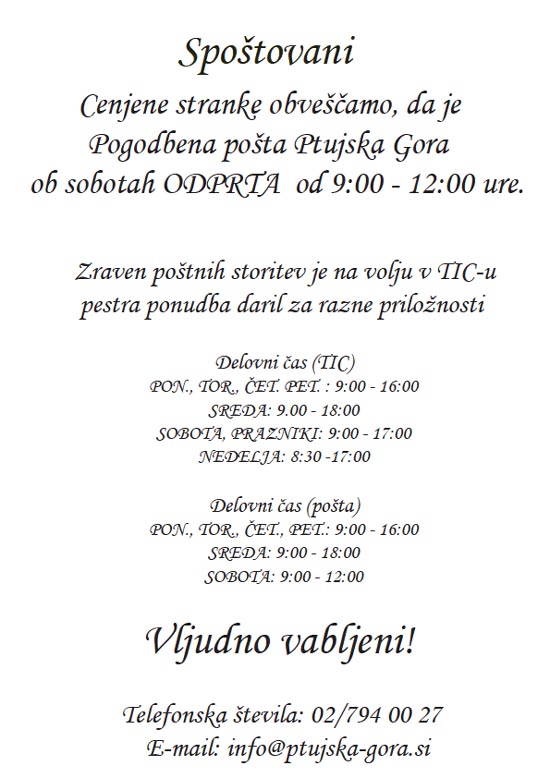 Spoštovani

Cenjene stranke obveščamo, da je Pogodbena pošta Ptujska Gora ob sobotah ODPRTA od 9:00 - 12:00 ure.

Zraven poštnih storitev je na volju v TIC-u pestra ponudba daril za razne priložnosti

Delovni čas (TIC)
PON., TOR., ČET. PET. : 9:00 - 16:00
SREDA: 9.00 - 18:00
SOBOTA, PRAZNIKI: 9:00 - 17:00
NEDELJA: 8:30 -17:00

Delovni čas (pošta)
PON., TOR., ČET., PET.: 9:00 - 16:00
SREDA: 9:00 - 18:00
SOBOTA: 9:00 - 12:00

Vljudno vabljeni!

Telefonska števila: 02/794 00 27
E-mail: info@ptujska-gora.si